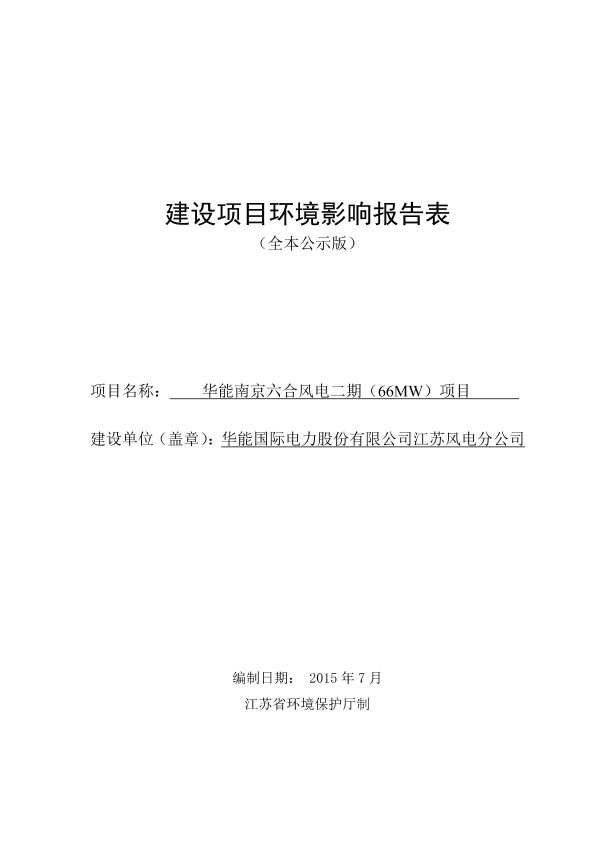 建设项目环境影响报告表

（全本公示版）

项目名称：　华能南京六合风电二期（66MW）项目

建设单位（盖章）：华能国际电力股份有限公司江苏风电分公司

编制日期：　2015 年 7 月

江苏省环境保护厅制